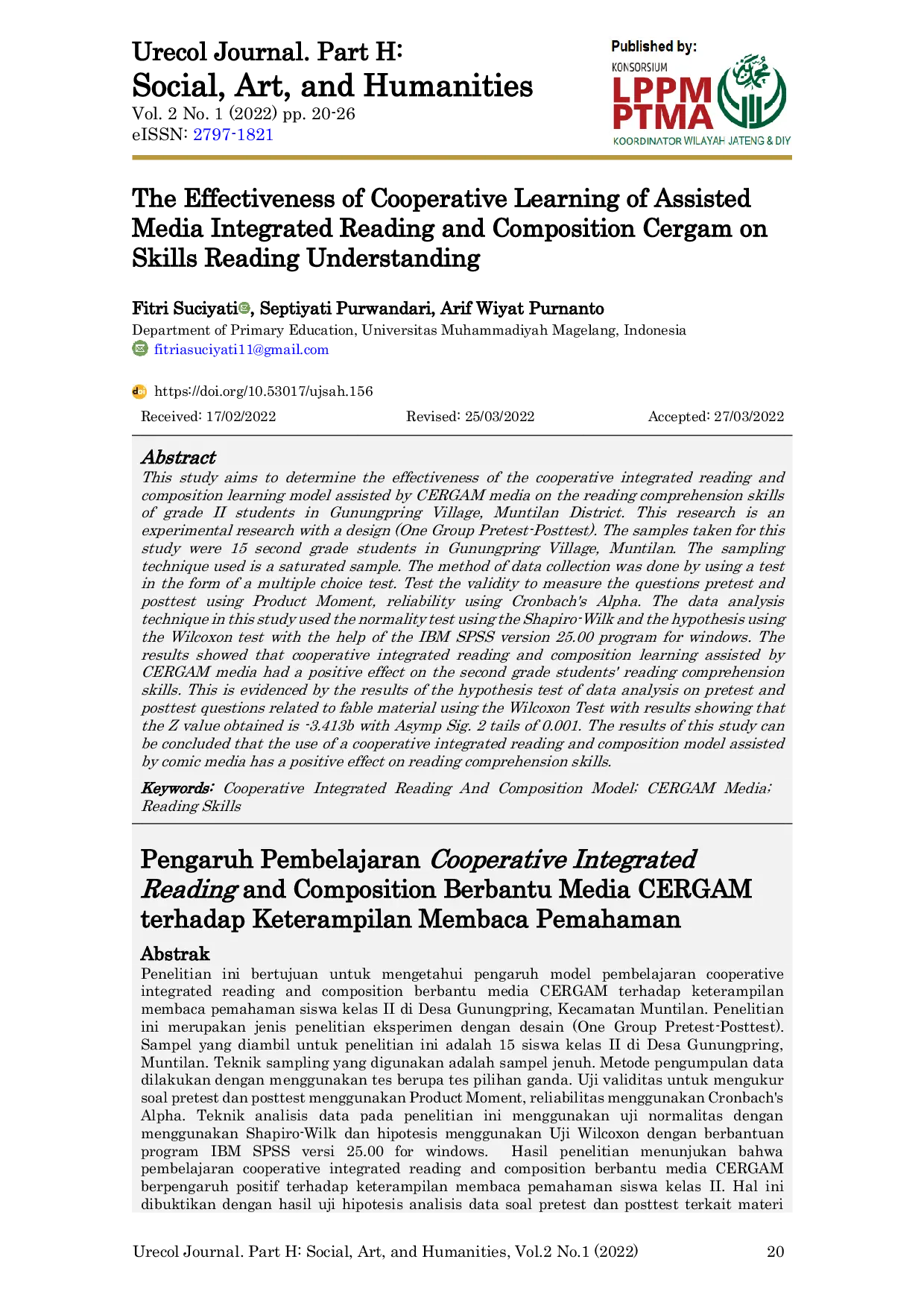 Urecol Journal. Part H:
Social, Art, and Humanities
Vol. 2 No. 1 (2022) pp. 20-26
eISSN: 2797-1821

Published by:
KONSORSIUM
LPPM
PTMA
KOORDINATOR WILAYAH JATENG & DIY

The Effectiveness of Cooperative Learning of Assisted Media Integrated Reading and Composition Cergam on Skills Reading Understanding

Fitri Suciyati, Septiyati Purwandari, Arif Wiyat Purnanto
Department of Primary Education, Universitas Muhammadiyah Magelang, Indonesia
fitriasuciyati11@gmail.com

https://doi.org/10.53017/ujsah.156

Received: 17/02/2022 Revised: 25/03/2022 Accepted: 27/03/2022

Abstract
This study aims to determine the effectiveness of the cooperative integrated reading and composition learning model assisted by CERGAM media on the reading comprehension skills of grade II students in Gunungpring Village, Muntilan District. This research is an experimental research with a design (One Group Pretest-Posttest). The samples taken for this study were 15 second grade students in Gunungpring Village, Muntilan. The sampling technique used is a saturated sample. The method of data collection was done by using a test in the form of a multiple choice test. Test the validity to measure the questions pretest and posttest using Product Moment, reliability using Cronbach's Alpha. The data analysis technique in this study used the normality test using the Shapiro-Wilk and the hypothesis using the Wilcoxon test with the help of the IBM SPSS version 25.00 program for windows. The results showed that cooperative integrated reading and composition learning assisted by CERGAM media had a positive effect on the second grade students' reading comprehension skills. This is evidenced by the results of the hypothesis test of data analysis on pretest and posttest questions related to fable material using the Wilcoxon Test with results showing that the Z value obtained is -3.413b with Asymp Sig. 2 tails of 0.001. The results of this study can be concluded that the use of a cooperative integrated reading and composition model assisted by comic media has a positive effect on reading comprehension skills.

Keywords: Cooperative Integrated Reading And Composition Model; CERGAM Media; Reading Skills

Pengaruh Pembelajaran Cooperative Integrated Reading and Composition Berbantu Media CERGAM terhadap Keterampilan Membaca Pemahaman

Abstrak
Penelitian ini bertujuan untuk mengetahui pengaruh model pembelajaran cooperative integrated reading and composition berbantu media CERGAM terhadap keterampilan membaca pemahaman siswa kelas II di Desa Gunungpring, Kecamatan Muntilan. Penelitian ini merupakan jenis penelitian eksperimen dengan desain (One Group Pretest-Posttest). Sampel yang diambil untuk penelitian ini adalah 15 siswa kelas II di Desa Gunungpring, Muntilan. Teknik sampling yang digunakan adalah sampel jenuh. Metode pengumpulan data dilakukan dengan menggunakan tes berupa tes pilihan ganda. Uji validitas untuk mengukur soal pretest dan posttest menggunakan Product Moment, reliabilitas menggunakan Cronbach's Alpha. Teknik analisis data pada penelitian ini menggunakan uji normalitas dengan menggunakan Shapiro-Wilk dan hipotesis menggunakan Uji Wilcoxon dengan berbantuan program IBM SPSS versi 25.00 for windows. Hasil penelitian menunjukan bahwa pembelajaran cooperative integrated reading and composition berbantu media CERGAM berpengaruh positif terhadap keterampilan membaca pemahaman siswa kelas II. Hal ini dibuktikan dengan hasil uji hipotesis analisis data soal pretest dan posttest terkait materi

Urecol Journal. Part H: Social, Art, and Humanities, Vol.2 No.1 (2022) 20